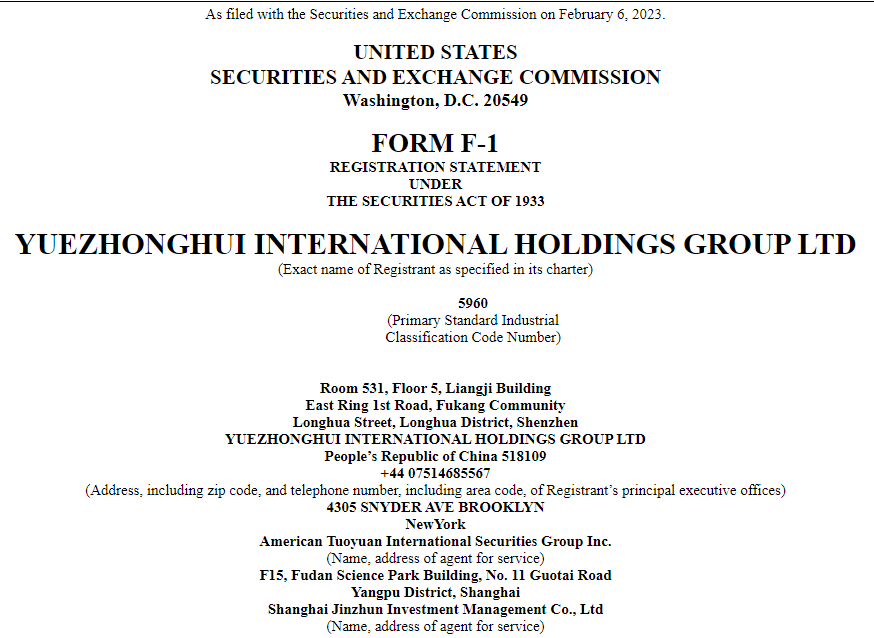 As filed with the Securities and Exchange Commission on February 6, 2023.

UNITED STATES
SECURITIES AND EXCHANGE COMMISSION
Washington, D.C. 20549

FORM F-1
REGISTRATION STATEMENT
UNDER
THE SECURITIES ACT OF 1933

YUEZHONGHUI INTERNATIONAL HOLDINGS GROUP LTD
(Exact name of Registrant as specified in its charter)

5960
(Primary Standard Industrial
Classification Code Number)

Room 531, Floor 5, Liangji Building
East Ring 1st Road, Fukang Community
Longhua Street, Longhua District, Shenzhen
YUEZHONGHUI INTERNATIONAL HOLDINGS GROUP LTD
People's Republic of China 518109
+44 07514685567
(Address, including zip code, and telephone number, including area code, of Registrant's principal executive offices)
4305 SNYDER AVE BROOKLYN
NewYork
American Tuoyuan International Securities Group Inc.
(Name, address of agent for service)
F15, Fudan Science Park Building, No. 11 Guotai Road
Yangpu District, Shanghai
Shanghai Jinzhun Investment Management Co., Ltd
(Name, address of agent for service)